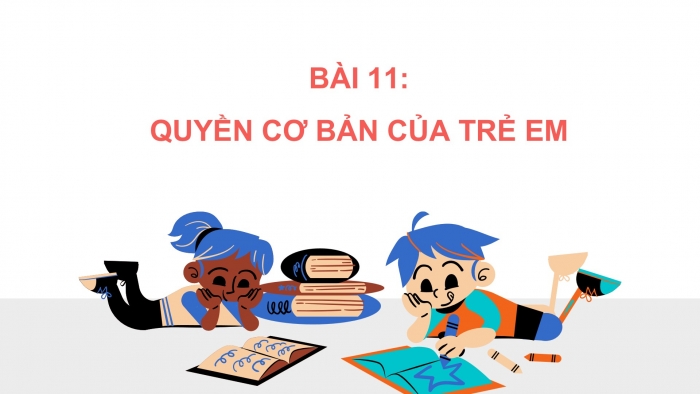 BÀI 11:
QUYỀN CƠ BẢN CỦA TRẺ EM